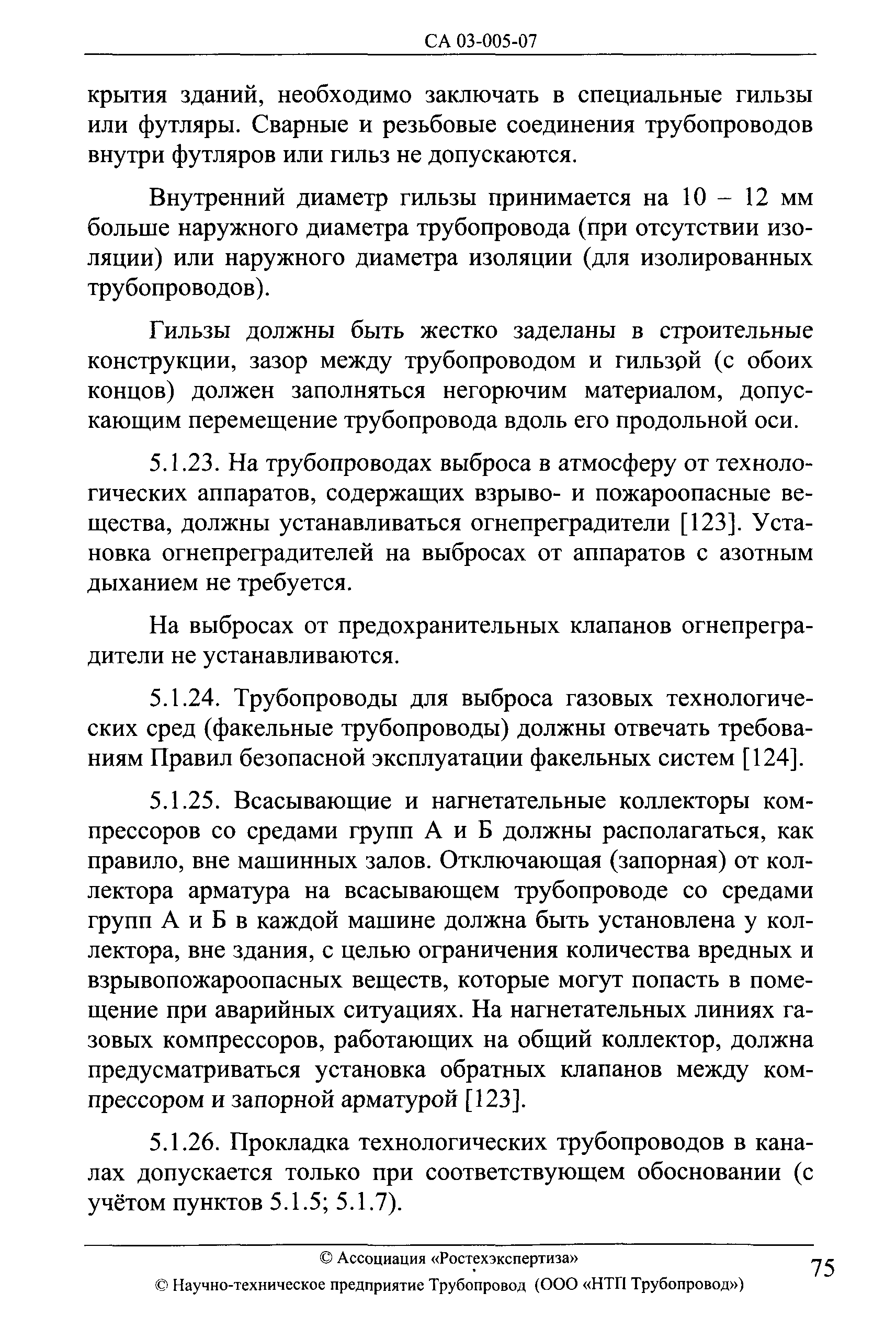 СА 03-005-07

крытия зданий, необходимо заключать в специальные гильзы или футляры. Сварные и резьбовые соединения трубопроводов внутри футляров или гильз не допускаются.

Внутренний диаметр гильзы принимается на 10 – 12 мм больше наружного диаметра трубопровода (при отсутствии изоляции) или наружного диаметра изоляции (для изолированных трубопроводов).

Гильзы должны быть жестко заделаны в строительные конструкции, зазор между трубопроводом и гильзой (с обоих концов) должен заполняться негорючим материалом, допускающим перемещение трубопровода вдоль его продольной оси.

5.1.23. На трубопроводах выброса в атмосферу от технологических аппаратов, содержащих взрыво- и пожароопасные вещества, должны устанавливаться огнепреградители [123]. Установка огнепреградителей на выбросах от аппаратов с азотным дыханием не требуется.

На выбросах от предохранительных клапанов огнепреградители не устанавливаются.

5.1.24. Трубопроводы для выброса газовых технологических сред (факельные трубопроводы) должны отвечать требованиям Правил безопасной эксплуатации факельных систем [124].

5.1.25. Всасывающие и нагнетательные коллекторы компрессоров со средами групп А и Б должны располагаться, как правило, вне машинных залов. Отключающая (запорная) от коллектора арматура на всасывающем трубопроводе со средами групп А и Б в каждой машине должна быть установлена у коллектора, вне здания, с целью ограничения количества вредных и взрывопожароопасных веществ, которые могут попасть в помещение при аварийных ситуациях. На нагнетательных линиях газовых компрессоров, работающих на общий коллектор, должна предусматриваться установка обратных клапанов между компрессором и запорной арматурой [123].

5.1.26. Прокладка технологических трубопроводов в каналах допускается только при соответствующем обосновании (с учётом пунктов 5.1.5; 5.1.7).

© Ассоциация «Ростехэкспертиза»
© Научно-техническое предприятие Трубопровод (ООО «НТП Трубопровод»)

75